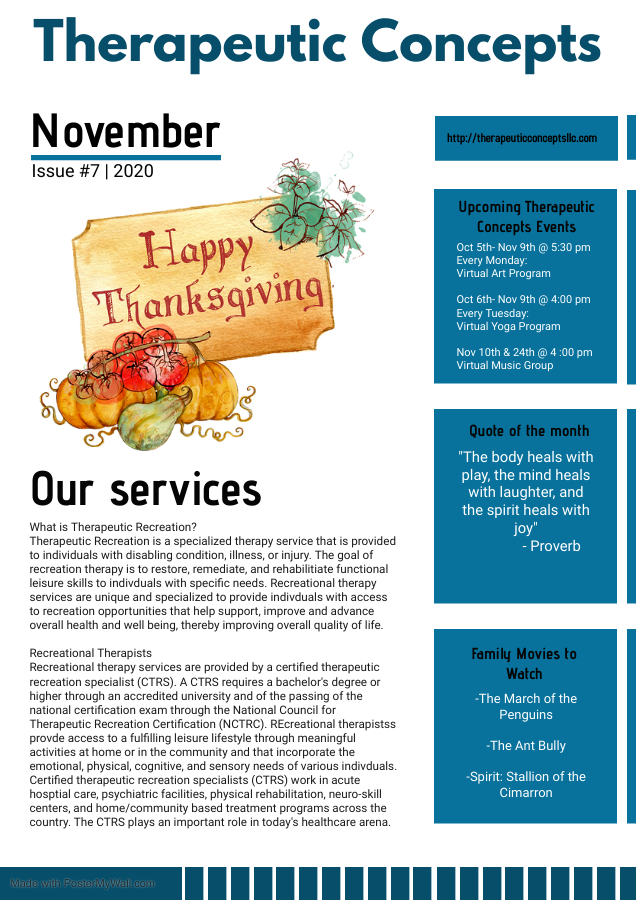 Therapeutic Concepts

November
Issue #7 | 2020

Happy Thanksgiving

Our services

What is Therapeutic Recreation?
Therapeutic Recreation is a specialized therapy service that is provided to individuals with disabling condition, illness, or injury. The goal of recreation therapy is to restore, remediate, and rehabilitiate functional leisure skills to indivduals with specific needs. Recreational therapy services are unique and specialized to provide indivduals with access to recreation opportunities that help support, improve and advance overall health and well being, thereby improving overall quality of life.

Recreational Therapists
Recreational therapy services are provided by a certified therapeutic recreation specialist (CTRS). A CTRS requires a bachelor's degree or higher through an accredited university and of the passing of the national certification exam through the National Council for Therapeutic Recreation Certification (NCTRC). REcreational therapistss provde access to a fulfilling leisure lifestyle through meaningful activities at home or in the community and that incorporate the emotional, physical, cognitive, and sensory needs of various indivduals. Certified therapeutic recreation specialists (CTRS) work in acute hosptial care, psychiatric facilities, physical rehabilitation, neuro-skill centers, and home/community based treatment programs across the country. The CTRS plays an important role in today's healthcare arena.

http://therapeuticconceptsllc.com

Upcoming Therapeutic Concepts Events
Oct 5th- Nov 9th @ 5:30 pm
Every Monday:
Virtual Art Program

Oct 6th- Nov 9th @ 4:00 pm
Every Tuesday:
Virtual Yoga Program

Nov 10th & 24th @ 4 :00 pm
Virtual Music Group

Quote of the month
"The body heals with play, the mind heals with laughter, and the spirit heals with joy"
- Proverb

Family Movies to Watch
-The March of the Penguins
-The Ant Bully
-Spirit: Stallion of the Cimarron

Made with PosterMyWall.com